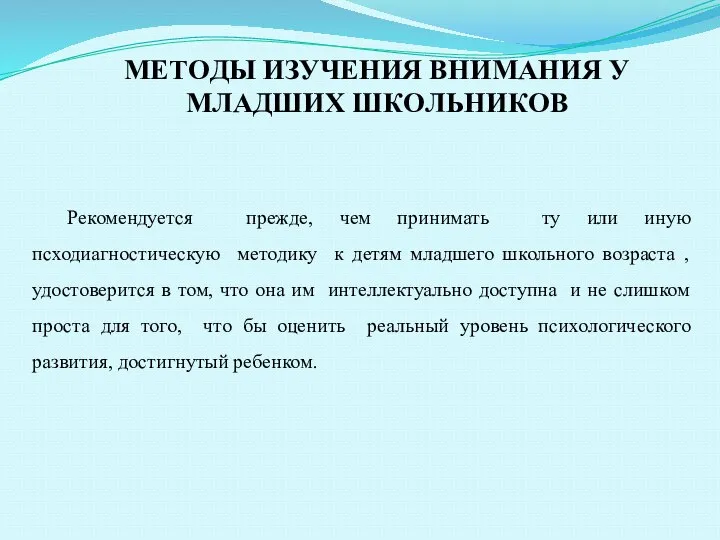 МЕТОДЫ ИЗУЧЕНИЯ ВНИМАНИЯ У МЛАДШИХ ШКОЛЬНИКОВ

Рекомендуется прежде, чем принимать ту или иную псходиагностическую методику к детям младшего школьного возраста , удостоверится в том, что она им интеллектуально доступна и не слишком проста для того, что бы оценить реальный уровень психологического развития, достигнутый ребенком.